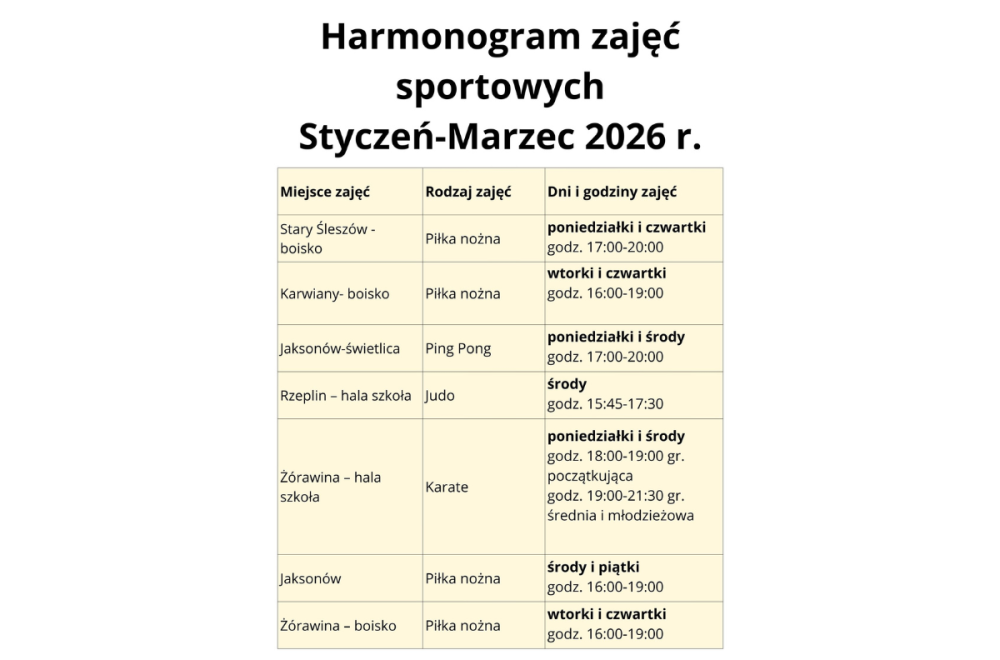 Harmonogram zajęć sportowych Styczeń-Marzec 2026 r.

| Miejsce zajęć | Rodzaj zajęć | Dni i godziny zajęć |
|---|---|---|
| Stary Śleszów - boisko | Piłka nożna | poniedziałki i czwartki godz. 17:00-20:00 |
| Karwiany- boisko | Piłka nożna | wtorki i czwartki godz. 16:00-19:00 |
| Jaksonów-świetlica | Ping Pong | poniedziałki i środy godz. 17:00-20:00 |
| Rzeplin – hala szkoła | Judo | środy godz. 15:45-17:30 |
| Żórawina – hala szkoła | Karate | poniedziałki i środy godz. 18:00-19:00 gr. początkująca godz. 19:00-21:30 gr. średnia i młodzieżowa |
| Jaksonów | Piłka nożna | środy i piątki godz. 16:00-19:00 |
| Żórawina – boisko | Piłka nożna | wtorki i czwartki godz. 16:00-19:00 |